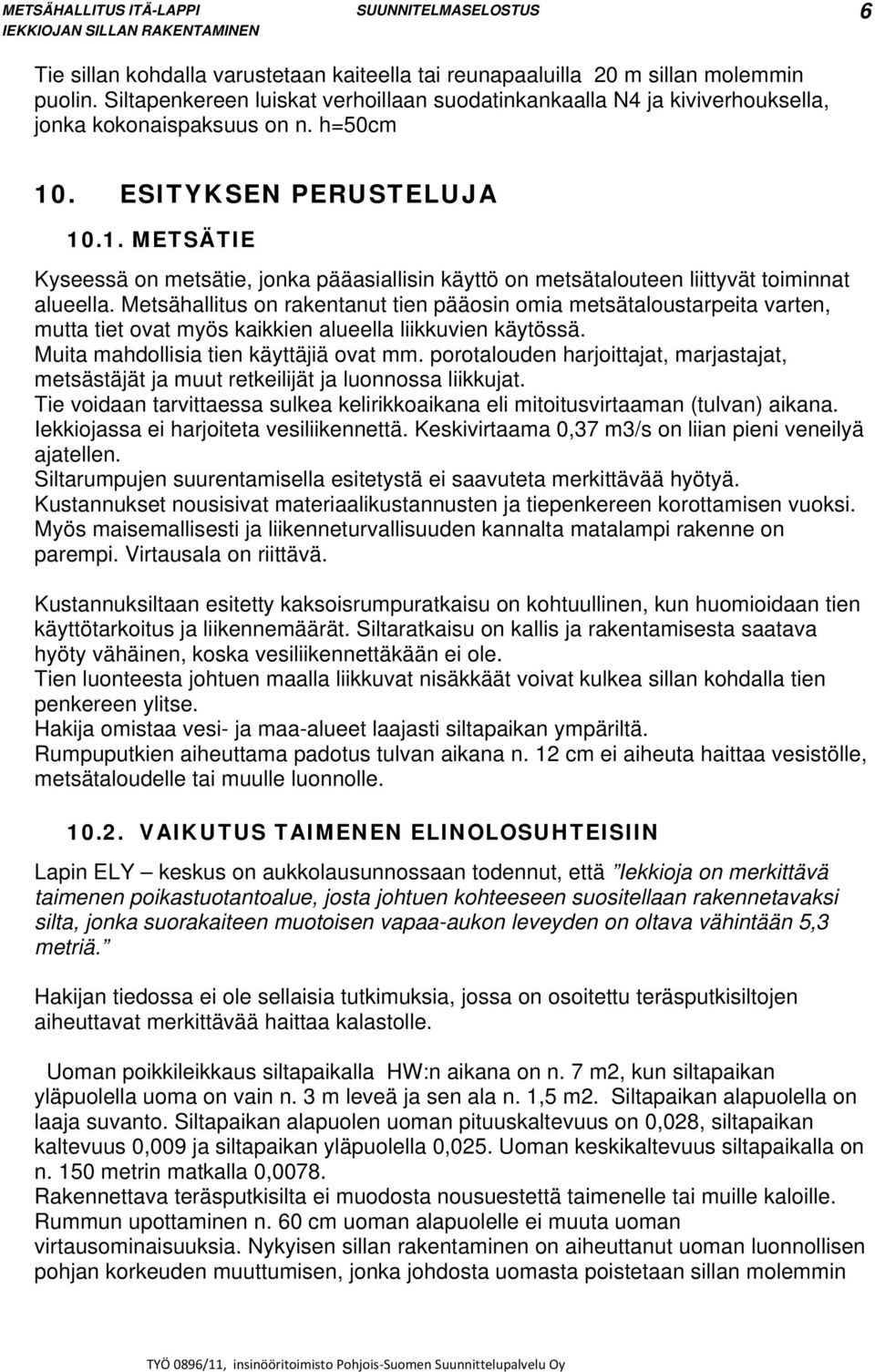 METSÄHALLITUS ITÄ-LAPPI
IEKKIOJAN SILLAN RAKENTAMINEN

SUUNNITELMASELOSTUS

6

Tie sillan kohdalla varustetaan kaiteella tai reunapaaluilla 20 m sillan molemmin puolin. Siltapenkereen luiskat verhoillaan suodatinkankaalla N4 ja kiviverhouksella, jonka kokonaispaksuus on n. h=50cm

10. ESITYKSEN PERUSTELUJA

10.1. METSÄTIE

Kyseessä on metsätie, jonka pääasiallisin käyttö on metsätalouteen liittyvät toiminnat alueella. Metsähallitus on rakentanut tien pääosin omia metsätaloustarpeita varten, mutta tiet ovat myös kaikkien alueella liikkuvien käytössä.
Muita mahdollisia tien käyttäjiä ovat mm. porotalouden harjoittajat, marjastajat, metsästäjät ja muut retkeilijät ja luonnossa liikkujat.
Tie voidaan tarvittaessa sulkea kelirikkoaikana eli mitoitusvirtaaman (tulvan) aikana.
Iekkiojassa ei harjoiteta vesiliikennettä. Keskivirtaama 0,37 m3/s on liian pieni veneilyä ajatellen.
Siltarumpujen suurentamisella esitetystä ei saavuteta merkittävää hyötyä.
Kustannukset nousisivat materiaalikustannusten ja tiepenkereen korottamisen vuoksi.
Myös maisemallisesti ja liikenneturvallisuuden kannalta matalampi rakenne on parempi. Virtausala on riittävä.

Kustannuksiltaan esitetty kaksoisrumpuratkaisu on kohtuullinen, kun huomioidaan tien käyttötarkoitus ja liikennemäärät. Siltaratkaisu on kallis ja rakentamisesta saatava hyöty vähäinen, koska vesiliikennettäkään ei ole.
Tien luonteesta johtuen maalla liikkuvat nisäkkäät voivat kulkea sillan kohdalla tien penkereen ylitse.
Hakija omistaa vesi- ja maa-alueet laajasti siltapaikan ympäriltä.
Rumpuputkien aiheuttama padotus tulvan aikana n. 12 cm ei aiheuta haittaa vesistölle, metsätaloudelle tai muulle luonnolle.

10.2. VAIKUTUS TAIMENEN ELINOLOSUHTEISIIN

Lapin ELY – keskus on aukkolausunnossaan todennut, että ”Iekkioja on merkittävä taimenen poikastuotantoalue, josta johtuen kohteeseen suositellaan rakennetavaksi silta, jonka suorakaiteen muotoisen vapaa-aukon leveyden on oltava vähintään 5,3 metriä.”

Hakijan tiedossa ei ole sellaisia tutkimuksia, jossa on osoitettu teräsputkisiltojen aiheuttavat merkittävää haittaa kalastolle.

Uoman poikkileikkaus siltapaikalla HW:n aikana on n. 7 m2, kun siltapaikan yläpuolella uoma on vain n. 3 m leveä ja sen ala n. 1,5 m2. Siltapaikan alapuolella on laaja suvanto. Siltapaikan alapuolen uoman pituuskaltevuus on 0,028, siltapaikan kaltevuus 0,009 ja siltapaikan yläpuolella 0,025. Uoman keskikaltevuus siltapaikalla on n. 150 metrin matkalla 0,0078.
Rakennettava teräsputkisilta ei muodosta nousuestettä taimenelle tai muille kaloille.
Rummun upottaminen n. 60 cm uoman alapuolelle ei muuta uoman virtausominaisuuksia. Nykyisen sillan rakentaminen on aiheuttanut uoman luonnollisen pohjan korkeuden muuttumisen, jonka johdosta uomasta poistetaan sillan molemmin

TYÖ 0896/11, insinööritoimisto Pohjois-Suomen Suunnittelupalvelu Oy